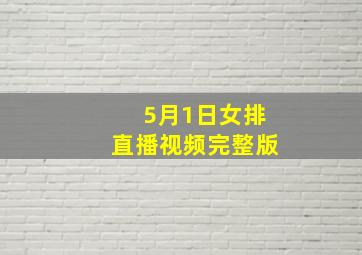 5月1日女排
直播视频完整版